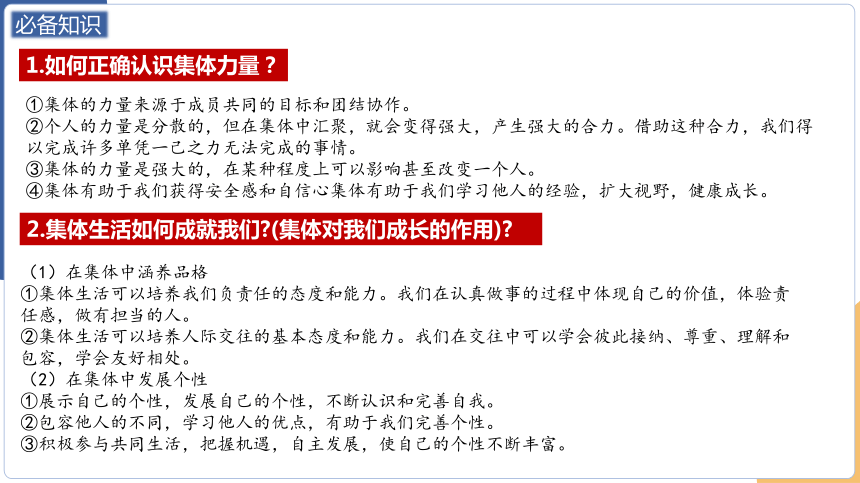 必备知识

1.如何正确认识集体力量？

①集体的力量来源于成员共同的目标和团结协作。
②个人的力量是分散的，但在集体中汇聚，就会变得强大，产生强大的合力。借助这种合力，我们得以完成许多单凭一己之力无法完成的事情。
③集体的力量是强大的，在某种程度上可以影响甚至改变一个人。
④集体有助于我们获得安全感和自信心集体有助于我们学习他人的经验，扩大视野，健康成长。

2.集体生活如何成就我们?(集体对我们成长的作用)?

（1）在集体中涵养品格
①集体生活可以培养我们负责任的态度和能力。我们在认真做事的过程中体现自己的价值，体验责任感，做有担当的人。
②集体生活可以培养人际交往的基本态度和能力。我们在交往中可以学会彼此接纳、尊重、理解和包容，学会友好相处。
（2）在集体中发展个性
①展示自己的个性，发展自己的个性，不断认识和完善自我。
②包容他人的不同，学习他人的优点，有助于我们完善个性。
③积极参与共同生活，把握机遇，自主发展，使自己的个性不断丰富。